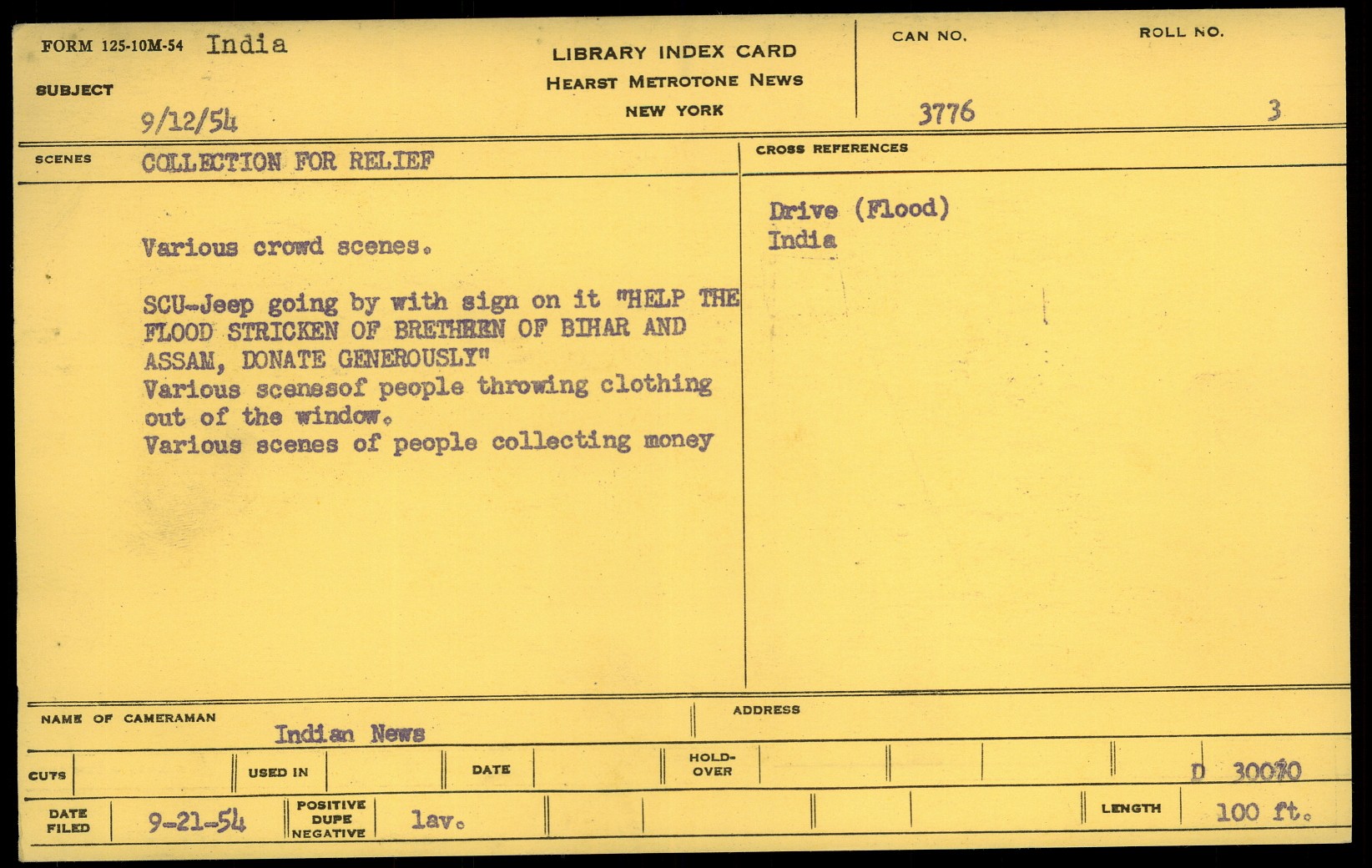 FORM 125-10M-54 India

SUBJECT

9/12/54

LIBRARY INDEX CARD
HEARST METROTONE NEWS
NEW YORK

CAN NO.
3776

ROLL NO.
3

SCENES COLLECTION FOR RELIEF

Various crowd scenes.

SCU-Jeep going by with sign on it "HELP THE FLOOD STRICKEN OF BRETHREN OF BIHAR AND ASSAM, DONATE GENEROUSLY"
Various scenesof people throwing clothing out of the window.
Various scenes of people collecting money

CROSS REFERENCES

Drive (Flood)
India

NAME OF CAMERAMAN
Indian News

ADDRESS

CUTS
USED IN
DATE
HOLD-OVER
D 30070

DATE FILED
9-21-54
POSITIVE DUPE NEGATIVE
lav.
LENGTH
100 ft.